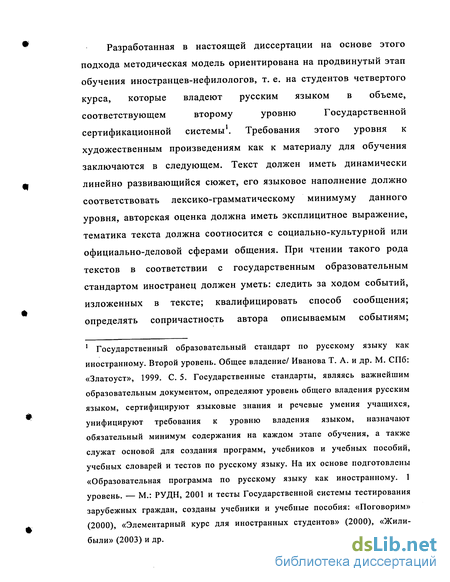 Разработанная в настоящей диссертации на основе этого подхода методическая модель ориентирована на продвинутый этап обучения иностранцев-нефилологов, т. е. на студентов четвертого курса, которые владеют русским языком в объеме, соответствующем второму уровню Государственной сертификационной системы$^1$. Требования этого уровня к художественным произведениям как к материалу для обучения заключаются в следующем. Текст должен иметь динамически линейно развивающийся сюжет, его языковое наполнение должно соответствовать лексико-грамматическому минимуму данного уровня, авторская оценка должна иметь эксплицитное выражение, тематика текста должна соотносится с социально-культурной или официально-деловой сферами общения. При чтении такого рода текстов в соответствии с государственным образовательным стандартом иностранец должен уметь: следить за ходом событий, изложенных в тексте; квалифицировать способ сообщения; определять сопричастность автора описываемым событиям;

$^1$ Государственный образовательный стандарт по русскому языку как иностранному. Второй уровень. Общее владение/ Иванова Т. А. и др. М. СПб: «Златоуст», 1999. С. 5. Государственные стандарты, являясь важнейшим образовательным документом, определяют уровень общего владения русским языком, сертифицируют языковые знания и речевые умения учащихся, унифицируют требования к уровню владения языком, назначают обязательный минимум содержания на каждом этапе обучения, а также служат основой для создания программ, учебников и учебных пособий, учебных словарей и тестов по русскому языку. На их основе подготовлены «Образовательная программа по русскому языку как иностранному. 1 уровень. — М.: РУДН, 2001 и тесты Государственной системы тестирования зарубежных граждан, созданы учебники и учебные пособия: «Поговорим» (2000), «Элементарный курс для иностранных студентов» (2000), «Жили-были» (2003) и др.

dsLib.net
библиотека диссертаций